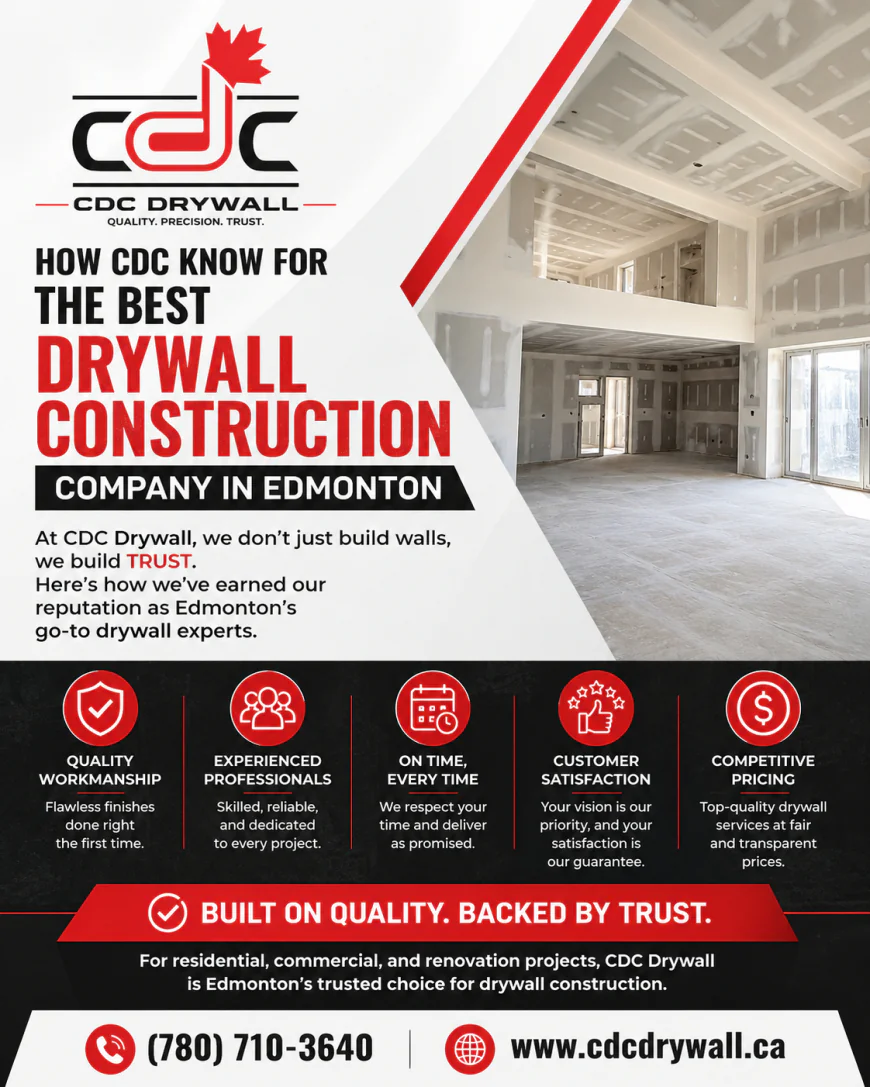 CDC

CDC DRYWALL
QUALITY. PRECISION. TRUST.

HOW CDC KNOW FOR
THE BEST
DRYWALL
CONSTRUCTION
COMPANY IN EDMONTON

At CDC Drywall, we don't just build walls, we build TRUST.
Here's how we've earned our reputation as Edmonton's go-to drywall experts.

QUALITY WORKMANSHIP
Flawless finishes done right the first time.

EXPERIENCED PROFESSIONALS
Skilled, reliable, and dedicated to every project.

ON TIME, EVERY TIME
We respect your time and deliver as promised.

CUSTOMER SATISFACTION
Your vision is our priority, and your satisfaction is our guarantee.

COMPETITIVE PRICING
Top-quality drywall services at fair and transparent prices.

BUILT ON QUALITY. BACKED BY TRUST.

For residential, commercial, and renovation projects, CDC Drywall is Edmonton's trusted choice for drywall construction.

(780) 710-3640
www.cdcdrywall.ca